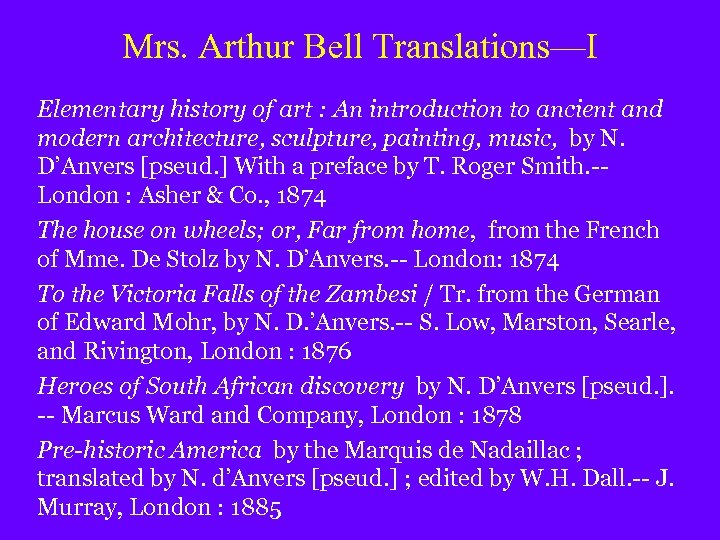 Mrs. Arthur Bell Translations—I

Elementary history of art : An introduction to ancient and modern architecture, sculpture, painting, music, by N. D'Anvers [pseud.] With a preface by T. Roger Smith.-- London : Asher & Co., 1874

The house on wheels; or, Far from home, from the French of Mme. De Stolz by N. D'Anvers.-- London: 1874

To the Victoria Falls of the Zambesi / Tr. from the German of Edward Mohr, by N. D.'Anvers.-- S. Low, Marston, Searle, and Rivington, London : 1876

Heroes of South African discovery by N. D'Anvers [pseud.]. -- Marcus Ward and Company, London : 1878

Pre-historic America by the Marquis de Nadaillac ; translated by N. d'Anvers [pseud.] ; edited by W.H. Dall.-- J. Murray, London : 1885